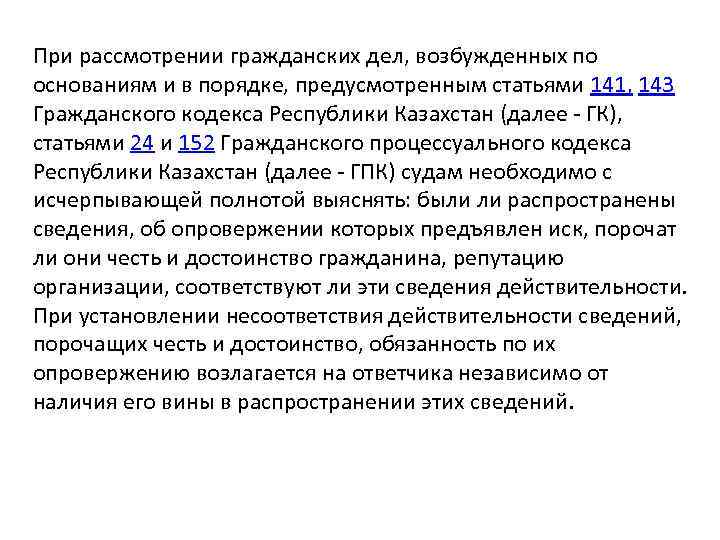 При рассмотрении гражданских дел, возбужденных по основаниям и в порядке, предусмотренным статьями 141, 143 Гражданского кодекса Республики Казахстан (далее - ГК), статьями 24 и 152 Гражданского процессуального кодекса Республики Казахстан (далее - ГПК) судам необходимо с исчерпывающей полнотой выяснять: были ли распространены сведения, об опровержении которых предъявлен иск, порочат ли они честь и достоинство гражданина, репутацию организации, соответствуют ли эти сведения действительности. При установлении несоответствия действительности сведений, порочащих честь и достоинство, обязанность по их опровержению возлагается на ответчика независимо от наличия его вины в распространении этих сведений.